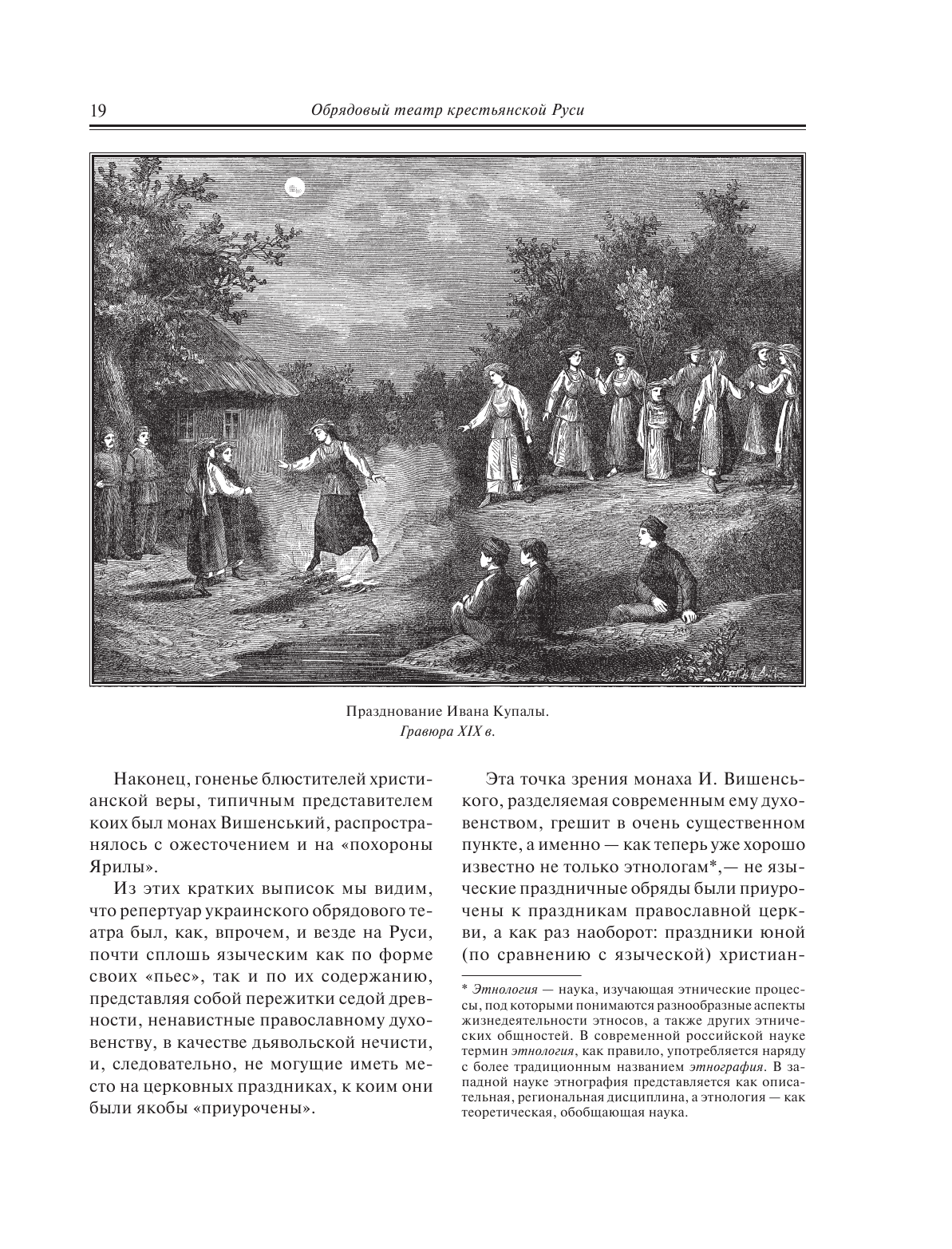 19 Обрядовый театр крестьянской Руси

Празднование Ивана Купалы.
Гравюра XIX в.

Наконец, гоненье блюстителей христианской веры, типичным представителем коих был монах Вишенський, распространялось с ожесточением и на «похороны Ярилы».

Из этих кратких выписок мы видим, что репертуар украинского обрядового театра был, как, впрочем, и везде на Руси, почти сплошь языческим как по форме своих «пьес», так и по их содержанию, представляя собой пережитки седой древности, ненавистные православному духовенству, в качестве дьявольской нечисти, и, следовательно, не могущие иметь место на церковных праздниках, к коим они были якобы «приурочены».

Эта точка зрения монаха И. Вишенського, разделяемая современным ему духовенством, грешит в очень существенном пункте, а именно — как теперь уже хорошо известно не только этнологам*,— не языческие праздничные обряды были приурочены к праздникам православной церкви, а как раз наоборот: праздники юной (по сравнению с языческой) христиан-

* Этнология — наука, изучающая этнические процессы, под которыми понимаются разнообразные аспекты жизнедеятельности этносов, а также других этнических общностей. В современной российской науке термин этнология, как правило, употребляется наряду с более традиционным названием этнография. В западной науке этнография представляется как описательная, региональная дисциплина, а этнология — как теоретическая, обобщающая наука.